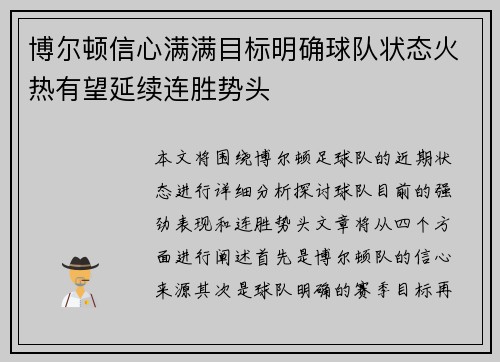 博尔顿信心满满目标明确球队状态火热有望延续连胜势头

本文将围绕博尔顿足球队的近期状态进行详细分析探讨球队目前的强劲表现和连胜势头文章将从四个方面进行阐述首先是博尔顿队的信心来源其次是球队明确的赛季目标再